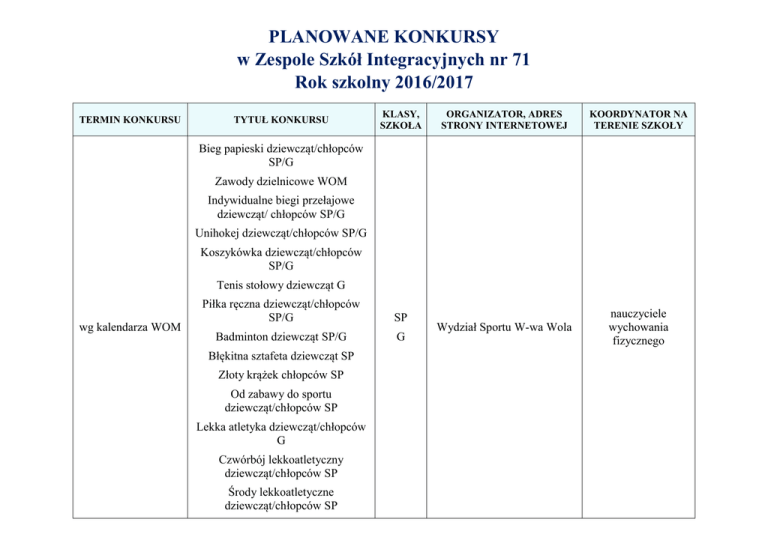 PLANOWANE KONKURSY
w Zespole Szkół Integracyjnych nr 71
Rok szkolny 2016/2017

| TERMIN KONKURSU | TYTUŁ KONKURSU | KLASY, SZKOŁA | ORGANIZATOR, ADRES STRONY INTERNETOWEJ | KOORDYNATOR NA TERENIE SZKOŁY |
|---|---|---|---|---|
| wg kalendarza WOM | Bieg papieski dziewcząt/chłopców SP/G Zawody dzielnicowe WOM Indywidualne biegi przełajowe dziewcząt/ chłopców SP/G Unihokej dziewcząt/chłopców SP/G Koszykówka dziewcząt/chłopców SP/G Tenis stołowy dziewcząt G Piłka ręczna dziewcząt/chłopców SP/G Badminton dziewcząt SP/G Błękitna sztafeta dziewcząt SP Złoty krążek chłopców SP Od zabawy do sportu dziewcząt/chłopców SP Lekka atletyka dziewcząt/chłopców G Czwórbój lekkoatletyczny dziewcząt/chłopców SP Środy lekkoatletyczne dziewcząt/chłopców SP | SP G | Wydział Sportu W-wa Wola | nauczyciele wychowania fizycznego |